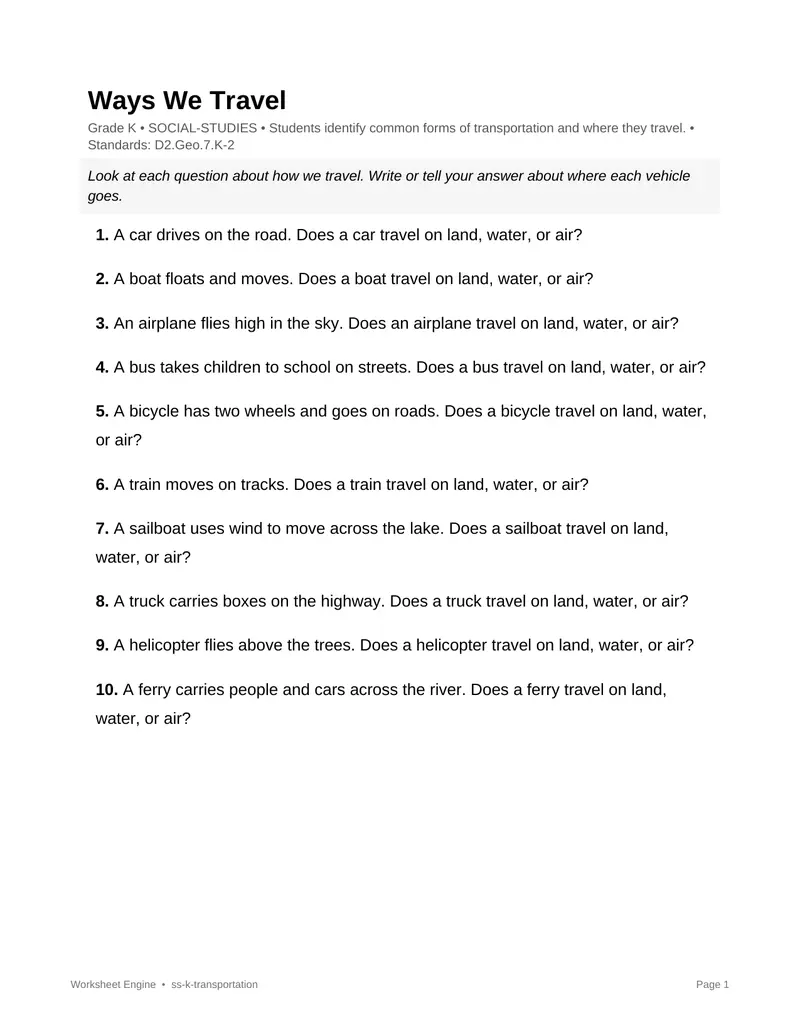 Ways We Travel

Grade K • SOCIAL-STUDIES • Students identify common forms of transportation and where they travel. • Standards: D2.Geo.7.K-2

Look at each question about how we travel. Write or tell your answer about where each vehicle goes.

1. A car drives on the road. Does a car travel on land, water, or air?

2. A boat floats and moves. Does a boat travel on land, water, or air?

3. An airplane flies high in the sky. Does an airplane travel on land, water, or air?

4. A bus takes children to school on streets. Does a bus travel on land, water, or air?

5. A bicycle has two wheels and goes on roads. Does a bicycle travel on land, water, or air?

6. A train moves on tracks. Does a train travel on land, water, or air?

7. A sailboat uses wind to move across the lake. Does a sailboat travel on land, water, or air?

8. A truck carries boxes on the highway. Does a truck travel on land, water, or air?

9. A helicopter flies above the trees. Does a helicopter travel on land, water, or air?

10. A ferry carries people and cars across the river. Does a ferry travel on land, water, or air?

Worksheet Engine • ss-k-transportation

Page 1